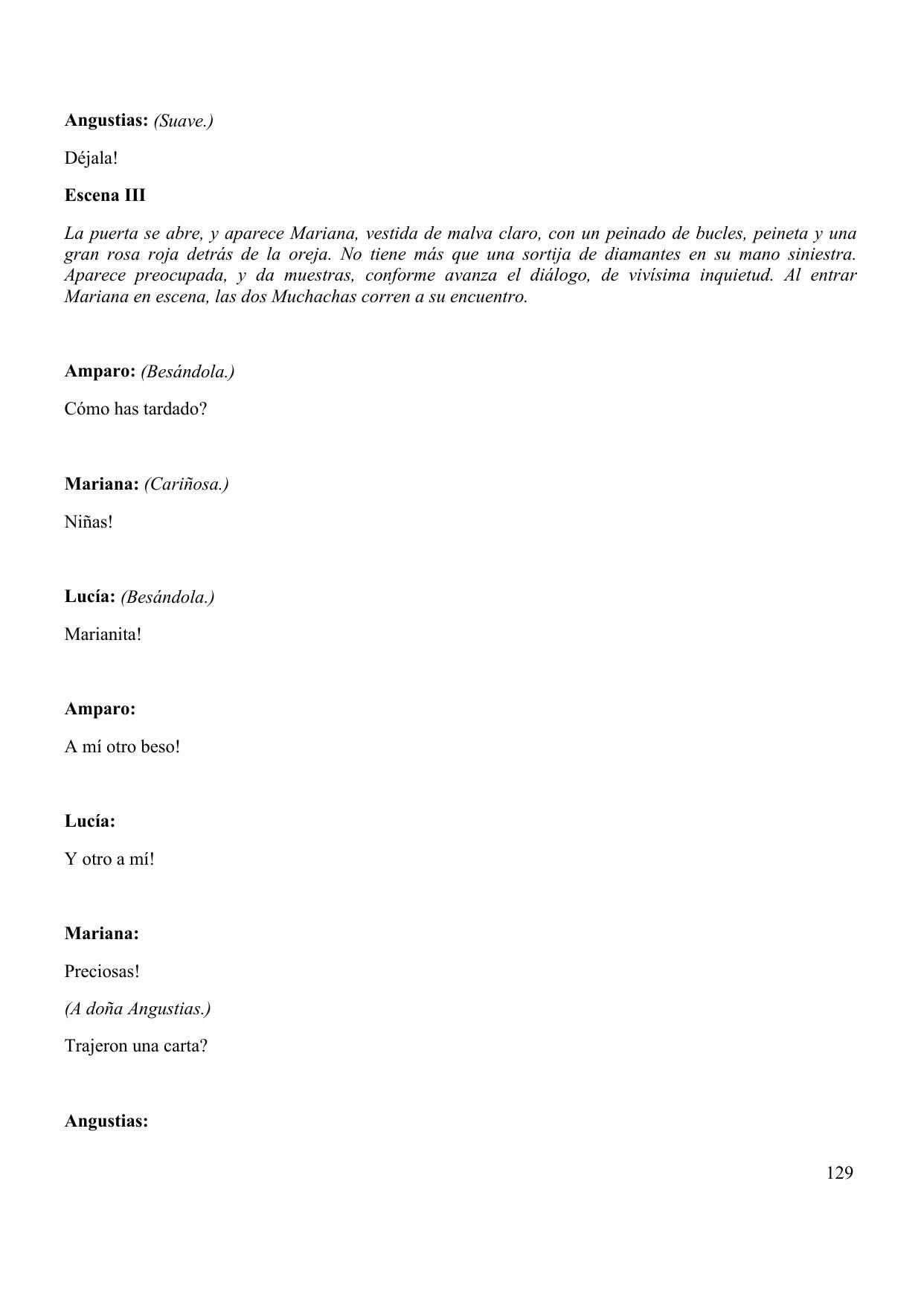 Angustias: (Suave.)

Déjala!

Escena III

La puerta se abre, y aparece Mariana, vestida de malva claro, con un peinado de bucles, peineta y una gran rosa roja detrás de la oreja. No tiene más que una sortija de diamantes en su mano siniestra. Aparece preocupada, y da muestras, conforme avanza el diálogo, de vivísima inquietud. Al entrar Mariana en escena, las dos Muchachas corren a su encuentro.

Amparo: (Besándola.)

Cómo has tardado?

Mariana: (Cariñosa.)

Niñas!

Lucía: (Besándola.)

Marianita!

Amparo:

A mí otro beso!

Lucía:

Y otro a mí!

Mariana:

Preciosas!

(A doña Angustias.)

Trajeron una carta?

Angustias:

129